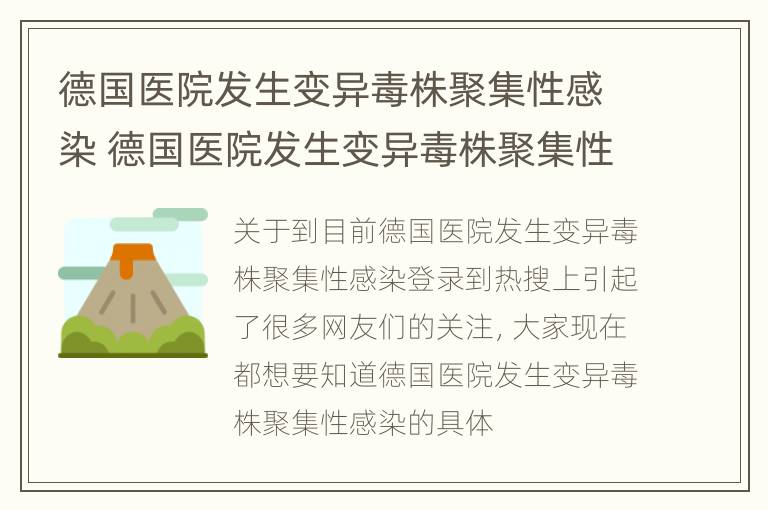 德国医院发生变异毒株聚集性感染 德国医院发生变异毒株聚集性

关于到目前德国医院发生变异毒株聚集性感染登录到热搜上引起了很多网友们的关注, 大家现在都想要知道德国医院发生变异毒株聚集性感染的具体